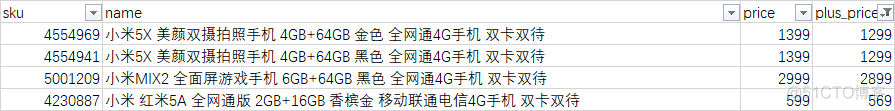 | sku | name | price | plus_price |
|---|---|---|---|
| 4554969 | 小米5X 美颜双摄拍照手机 4GB+64GB 金色 全网通4G手机 双卡双待 | 1399 | 1299 |
| 4554941 | 小米5X 美颜双摄拍照手机 4GB+64GB 黑色 全网通4G手机 双卡双待 | 1399 | 1299 |
| 5001209 | 小米MIX2 全面屏游戏手机 6GB+64GB 黑色 全网通4G手机 双卡双待 | 2999 | 2899 |
| 4230887 | 小米 红米5A 全网通版 2GB+16GB 香槟金 移动联通电信4G手机 双卡双待 | 599 | 569 |

@51CTO博客